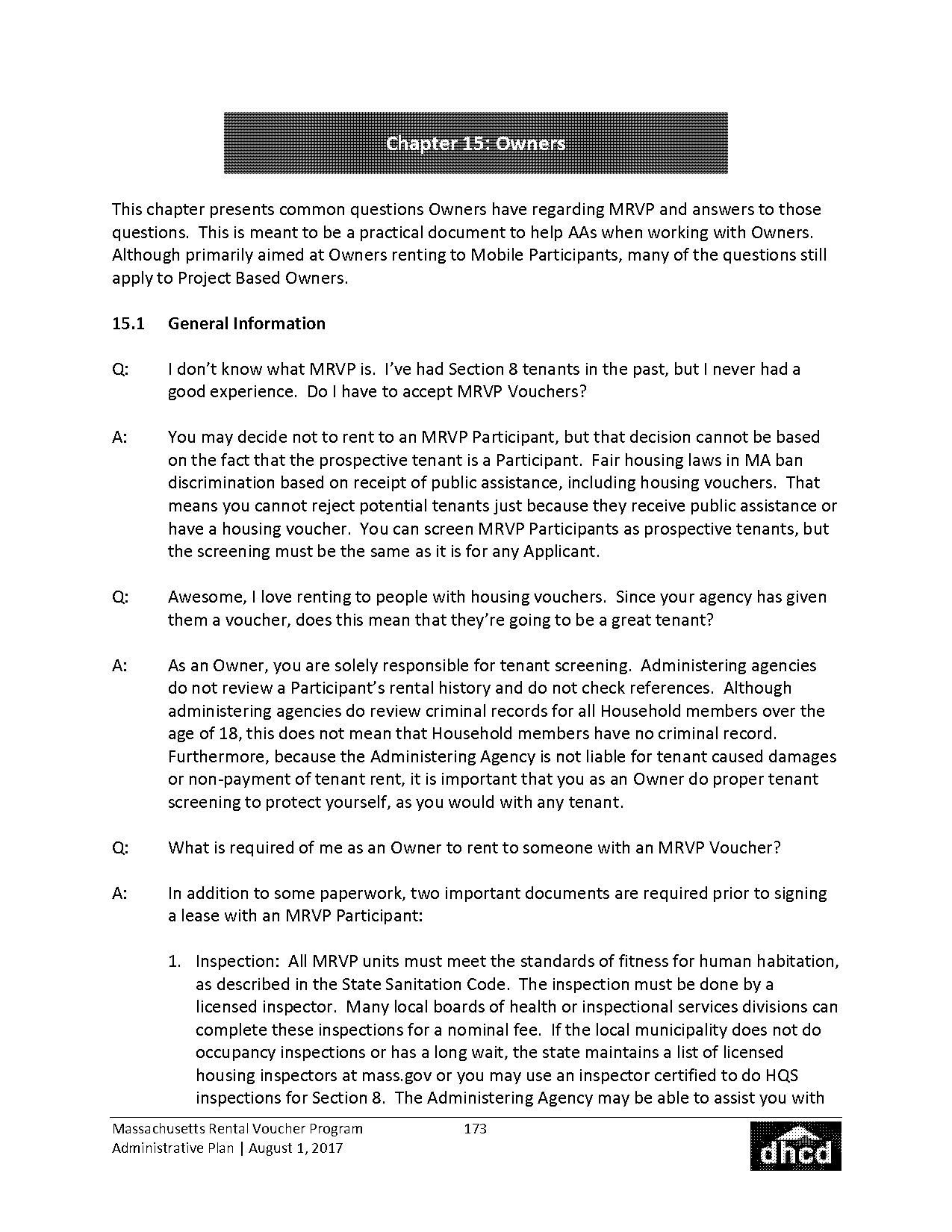 Chapter 15: Owners

This chapter presents common questions Owners have regarding MRVP and answers to those questions. This is meant to be a practical document to help AAs when working with Owners. Although primarily aimed at Owners renting to Mobile Participants, many of the questions still apply to Project Based Owners.

15.1 General Information

Q: I don't know what MRVP is. I've had Section 8 tenants in the past, but I never had a good experience. Do I have to accept MRVP Vouchers?

A: You may decide not to rent to an MRVP Participant, but that decision cannot be based on the fact that the prospective tenant is a Participant. Fair housing laws in MA ban discrimination based on receipt of public assistance, including housing vouchers. That means you cannot reject potential tenants just because they receive public assistance or have a housing voucher. You can screen MRVP Participants as prospective tenants, but the screening must be the same as it is for any Applicant.

Q: Awesome, I love renting to people with housing vouchers. Since your agency has given them a voucher, does this mean that they're going to be a great tenant?

A: As an Owner, you are solely responsible for tenant screening. Administering agencies do not review a Participant's rental history and do not check references. Although administering agencies do review criminal records for all Household members over the age of 18, this does not mean that Household members have no criminal record. Furthermore, because the Administering Agency is not liable for tenant caused damages or non-payment of tenant rent, it is important that you as an Owner do proper tenant screening to protect yourself, as you would with any tenant.

Q: What is required of me as an Owner to rent to someone with an MRVP Voucher?

A: In addition to some paperwork, two important documents are required prior to signing a lease with an MRVP Participant:

1. Inspection: All MRVP units must meet the standards of fitness for human habitation, as described in the State Sanitation Code. The inspection must be done by a licensed inspector. Many local boards of health or inspectional services divisions can complete these inspections for a nominal fee. If the local municipality does not do occupancy inspections or has a long wait, the state maintains a list of licensed housing inspectors at mass.gov or you may use an inspector certified to do HQS inspections for Section 8. The Administering Agency may be able to assist you with

Massachusetts Rental Voucher Program
Administrative Plan | August 1, 2017
173
dhcd